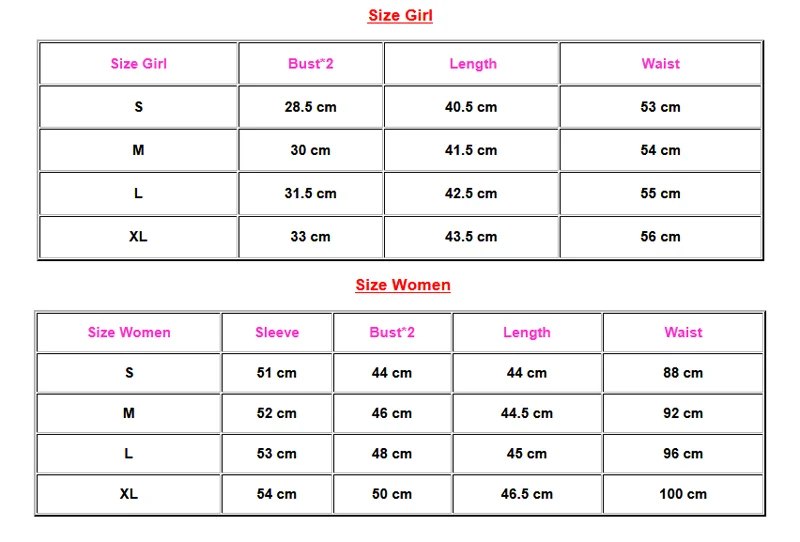 Size Girl

| Size Girl | Bust*2 | Length | Waist |
|---|---|---|---|
| S | 28.5 cm | 40.5 cm | 53 cm |
| M | 30 cm | 41.5 cm | 54 cm |
| L | 31.5 cm | 42.5 cm | 55 cm |
| XL | 33 cm | 43.5 cm | 56 cm |

Size Women

| Size Women | Sleeve | Bust*2 | Length | Waist |
|---|---|---|---|---|
| S | 51 cm | 44 cm | 44 cm | 88 cm |
| M | 52 cm | 46 cm | 44.5 cm | 92 cm |
| L | 53 cm | 48 cm | 45 cm | 96 cm |
| XL | 54 cm | 50 cm | 46.5 cm | 100 cm |